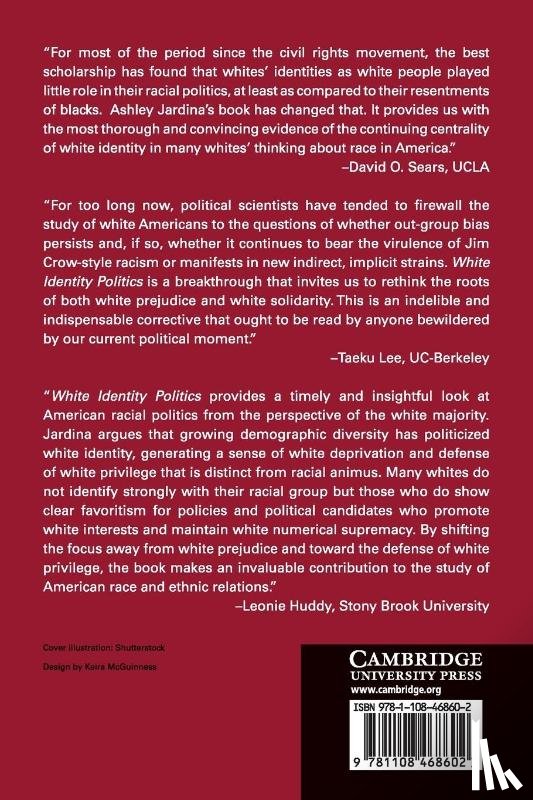 "For most of the period since the civil rights movement, the best scholarship has found that whites' identities as white people played little role in their racial politics, at least as compared to their resentments of blacks. Ashley Jardina's book has changed that. It provides us with the most thorough and convincing evidence of the continuing centrality of white identity in many whites' thinking about race in America."

–David O. Sears, UCLA

"For too long now, political scientists have tended to firewall the study of white Americans to the questions of whether out-group bias persists and, if so, whether it continues to bear the virulence of Jim Crow-style racism or manifests in new indirect, implicit strains. White Identity Politics is a breakthrough that invites us to rethink the roots of both white prejudice and white solidarity. This is an indelible and indispensable corrective that ought to be read by anyone bewildered by our current political moment."

–Taeku Lee, UC-Berkeley

"White Identity Politics provides a timely and insightful look at American racial politics from the perspective of the white majority. Jardina argues that growing demographic diversity has politicized white identity, generating a sense of white deprivation and defense of white privilege that is distinct from racial animus. Many whites do not identify strongly with their racial group but those who do show clear favoritism for policies and political candidates who promote white interests and maintain white numerical supremacy. By shifting the focus away from white prejudice and toward the defense of white privilege, the book makes an invaluable contribution to the study of American race and ethnic relations."

–Leonie Huddy, Stony Brook University

Cover illustration: Shutterstock

Design by Keira McGuinness

CAMBRIDGE
UNIVERSITY PRESS
www.cambridge.org

ISBN 978-1-108-46860-2

9 781108 468602